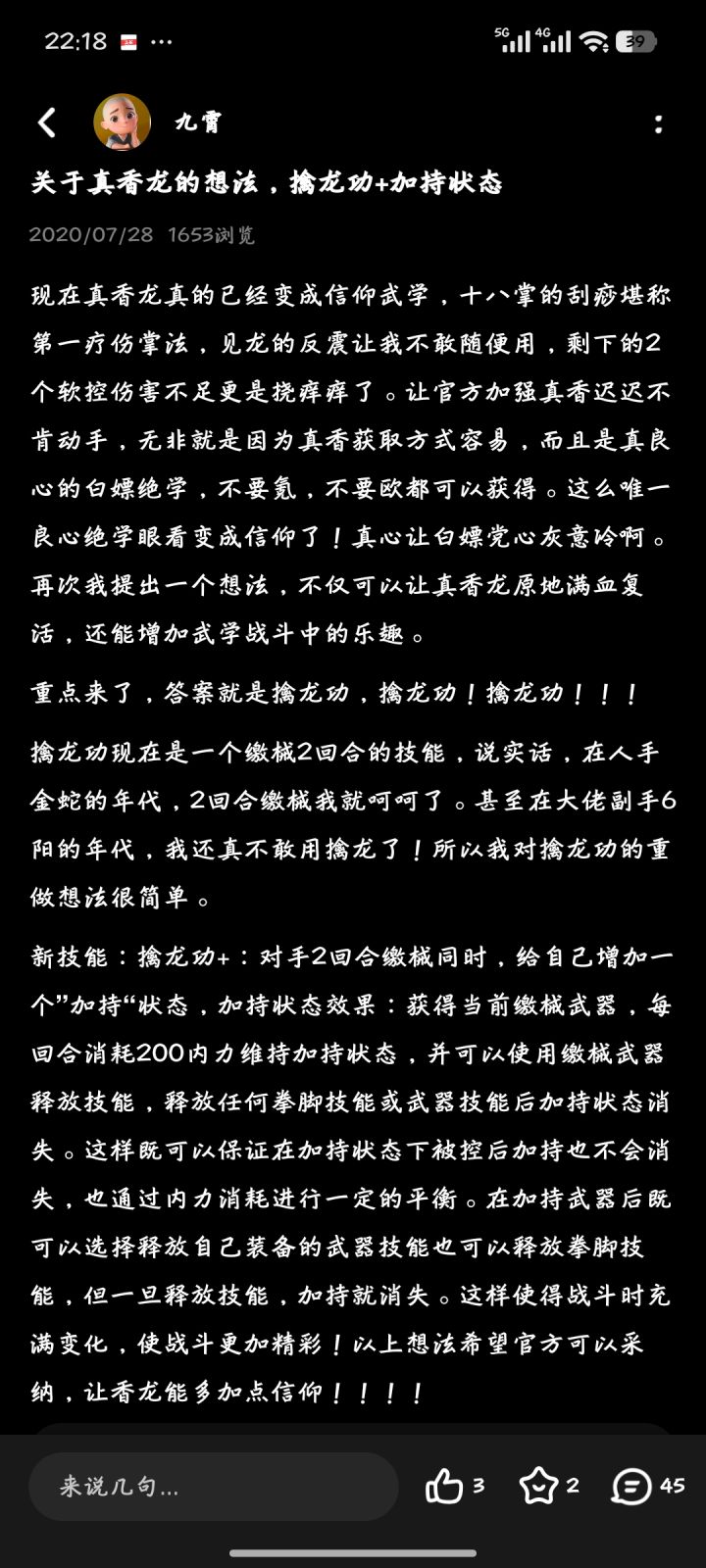 22:18 ···

5G 4G 39

九霄

关于真香龙的想法，擒龙功+加持状态

2020/07/28 1653浏览

现在真香龙真的已经变成信仰武学，十八掌的刮痧堪称第一疗伤掌法，见龙的反震让我不敢随便用，剩下的2个软控伤害不足更是挠痒痒了。让官方加强真香迟迟不肯动手，无非就是因为真香获取方式容易，而且是真良心的白嫖绝学，不要氪，不要欧都可以获得。这么唯一良心绝学眼看变成信仰了！真心让白嫖党心灰意冷啊。再次我提出一个想法，不仅可以让真香龙原地满血复活，还能增加武学战斗中的乐趣。

重点来了，答案就是擒龙功，擒龙功！擒龙功！！！

擒龙功现在是一个缴械2回合的技能，说实话，在人手金蛇的年代，2回合缴械我就呵呵了。甚至在大佬副手6阳的年代，我还真不敢用擒龙了！所以我对擒龙功的重做想法很简单。

新技能：擒龙功+：对手2回合缴械同时，给自己增加一个”加持“状态，加持状态效果：获得当前缴械武器，每回合消耗200内力维持加持状态，并可以使用缴械武器释放技能，释放任何拳脚技能或武器技能后加持状态消失。这样既可以保证在加持状态下被控后加持也不会消失，也通过内力消耗进行一定的平衡。在加持武器后既可以选择释放自己装备的武器技能也可以释放拳脚技能，但一旦释放技能，加持就消失。这样使得战斗时充满变化，使战斗更加精彩！以上想法希望官方可以采纳，让香龙能多加点信仰！！！！

来说几句...

3 2 45